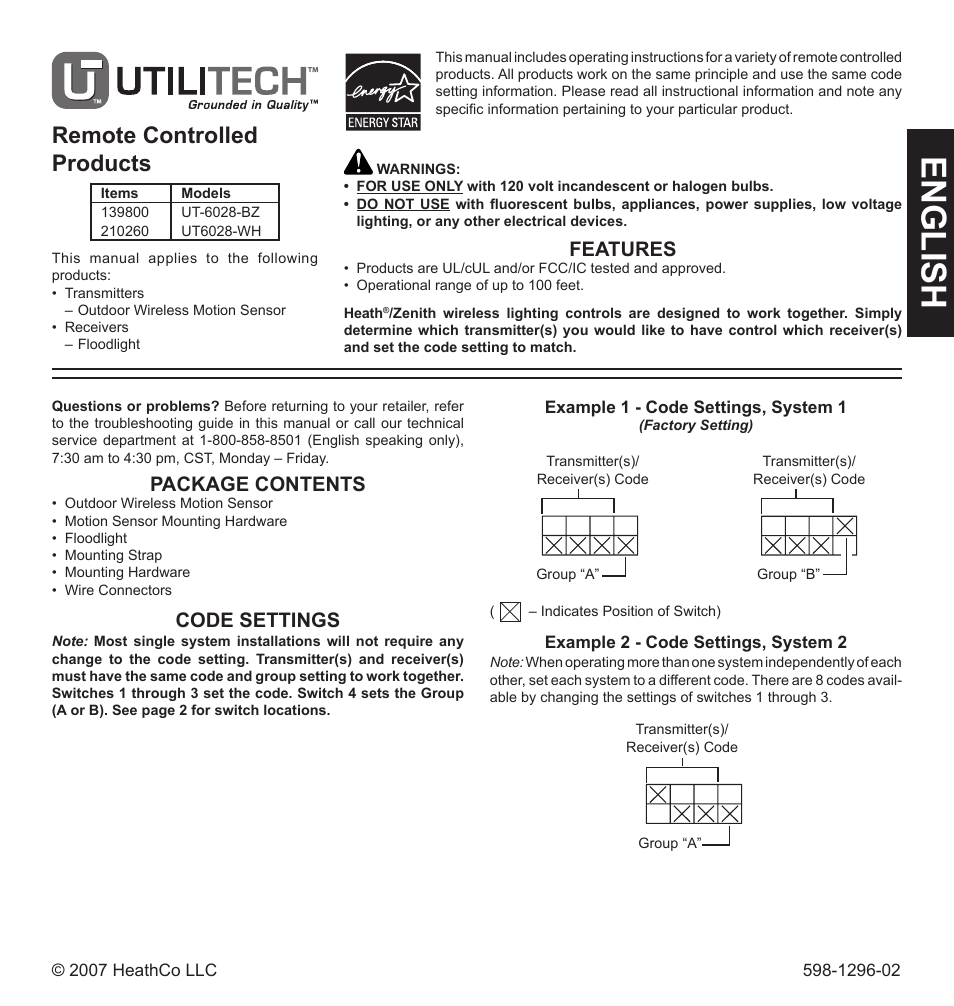 UTILITECH™
Grounded in Quality™

Remote Controlled Products

| Items | Models |
|---|---|
| 139800 | UT-6028-BZ |
| 210260 | UT6028-WH |

This manual applies to the following products:
• Transmitters
– Outdoor Wireless Motion Sensor
• Receivers
– Floodlight

energy
ENERGY STAR

This manual includes operating instructions for a variety of remote controlled products. All products work on the same principle and use the same code setting information. Please read all instructional information and note any specific information pertaining to your particular product.

WARNINGS:
• FOR USE ONLY with 120 volt incandescent or halogen bulbs.
• DO NOT USE with fluorescent bulbs, appliances, power supplies, low voltage lighting, or any other electrical devices.

FEATURES
• Products are UL/cUL and/or FCC/IC tested and approved.
• Operational range of up to 100 feet.

Heath®/Zenith wireless lighting controls are designed to work together. Simply determine which transmitter(s) you would like to have control which receiver(s) and set the code setting to match.

ENGLISH

Questions or problems? Before returning to your retailer, refer to the troubleshooting guide in this manual or call our technical service department at 1-800-858-8501 (English speaking only), 7:30 am to 4:30 pm, CST, Monday – Friday.

PACKAGE CONTENTS
• Outdoor Wireless Motion Sensor
• Motion Sensor Mounting Hardware
• Floodlight
• Mounting Strap
• Mounting Hardware
• Wire Connectors

CODE SETTINGS
Note: Most single system installations will not require any change to the code setting. Transmitter(s) and receiver(s) must have the same code and group setting to work together. Switches 1 through 3 set the code. Switch 4 sets the Group (A or B). See page 2 for switch locations.

Example 1 - Code Settings, System 1
(Factory Setting)

Transmitter(s)/
Receiver(s) Code

Group “A”

Transmitter(s)/
Receiver(s) Code

Group “B”

( – Indicates Position of Switch)

Example 2 - Code Settings, System 2
Note: When operating more than one system independently of each other, set each system to a different code. There are 8 codes available by changing the settings of switches 1 through 3.

Transmitter(s)/
Receiver(s) Code

Group “A”

© 2007 HeathCo LLC

598-1296-02